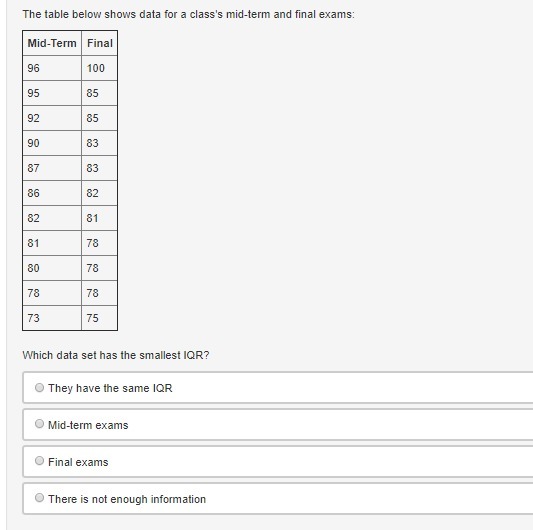 The table below shows data for a class's mid-term and final exams:

| Mid-Term | Final |
|---|---|
| 96 | 100 |
| 95 | 85 |
| 92 | 85 |
| 90 | 83 |
| 87 | 83 |
| 86 | 82 |
| 82 | 81 |
| 81 | 78 |
| 80 | 78 |
| 78 | 78 |
| 73 | 75 |

Which data set has the smallest IQR?

They have the same IQR

Mid-term exams

Final exams

There is not enough information